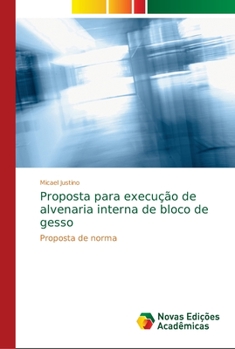 Micael Justino

Proposta para execução de alvenaria interna de bloco de gesso

Proposta de norma

Novas Edições Acadêmicas